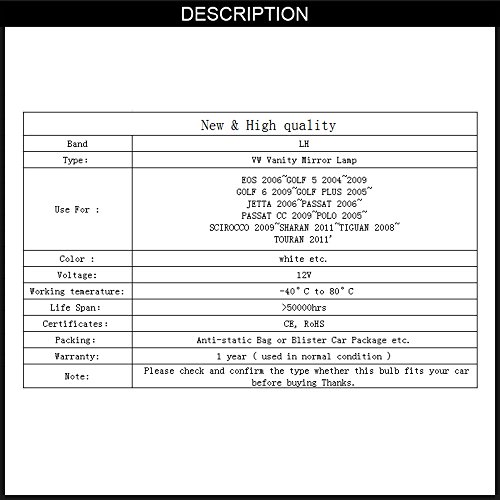 DESCRIPTION

| New & High quality | |
|---|---|
| Band | LH |
| Type: | VW Vanity Mirror Lamp |
| Use For : | EOS 2006~GOLF 5 2004~2009 GOLF 6 2009~GOLF PLUS 2005~ JETTA 2006~PASSAT 2006~ PASSAT CC 2009~POLO 2005~ SCIROCCO 2009~SHARAN 2011~TIGUAN 2008~ TOURAN 2011' |
| Color : | white etc. |
| Voltage: | 12V |
| Working temerature: | -40° C to 80° C |
| Life Span: | >50000hrs |
| Certificates: | CE, RoHS |
| Packing: | Anti-static Bag or Blister Car Package etc. |
| Warranty: | 1 year ( used in normal condition ) |
| Note: | Please check and confirm the type whether this bulb fits your car before buying Thanks. |